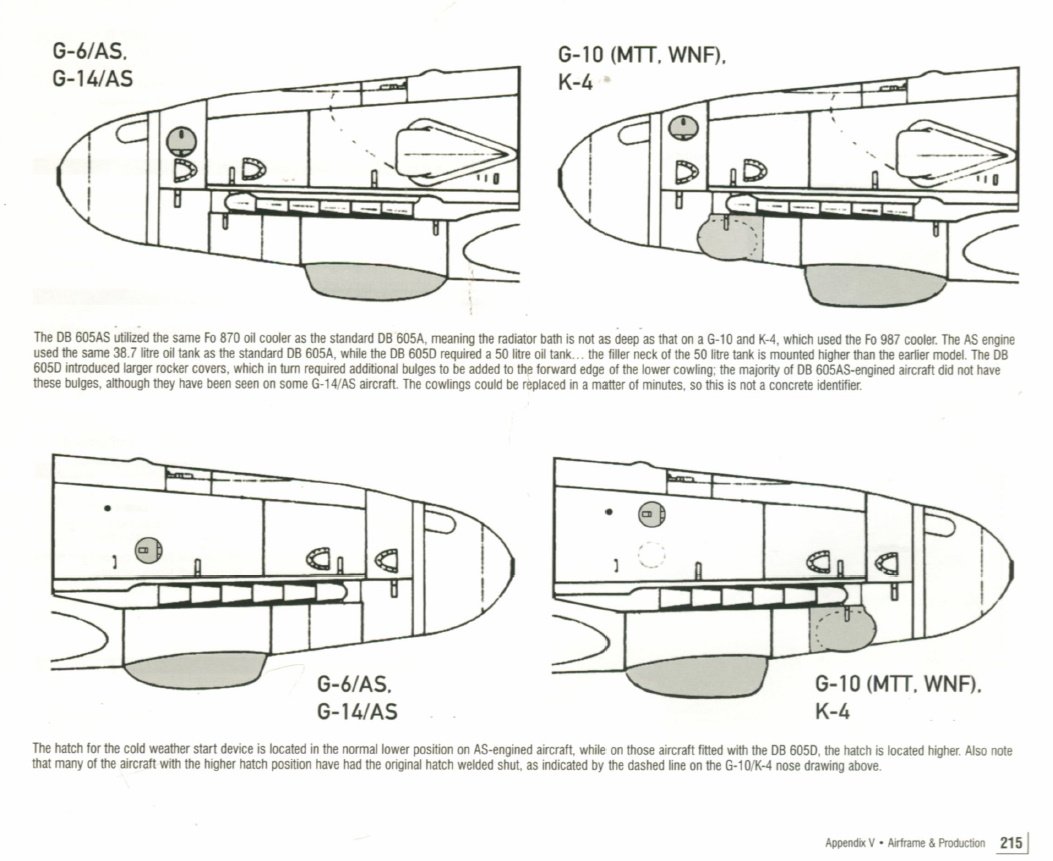 G-6/AS,
G-14/AS

G-10 (MTT, WNF),
K-4

The DB 605AS utilized the same Fo 870 oil cooler as the standard DB 605A, meaning the radiator bath is not as deep as that on a G-10 and K-4, which used the Fo 987 cooler. The AS engine used the same 38.7 litre oil tank as the standard DB 605A, while the DB 605D required a 50 litre oil tank... the filler neck of the 50 litre tank is mounted higher than the earlier model. The DB 605D introduced larger rocker covers, which in turn required additional bulges to be added to the forward edge of the lower cowling; the majority of DB 605AS-engined aircraft did not have these bulges, although they have been seen on some G-14/AS aircraft. The cowlings could be replaced in a matter of minutes, so this is not a concrete identifier.

G-6/AS,
G-14/AS

G-10 (MTT, WNF),
K-4

The hatch for the cold weather start device is located in the normal lower position on AS-engined aircraft, while on those aircraft fitted with the DB 605D, the hatch is located higher. Also note that many of the aircraft with the higher hatch position have had the original hatch welded shut, as indicated by the dashed line on the G-10/K-4 nose drawing above.

Appendix V • Airframe & Production 215